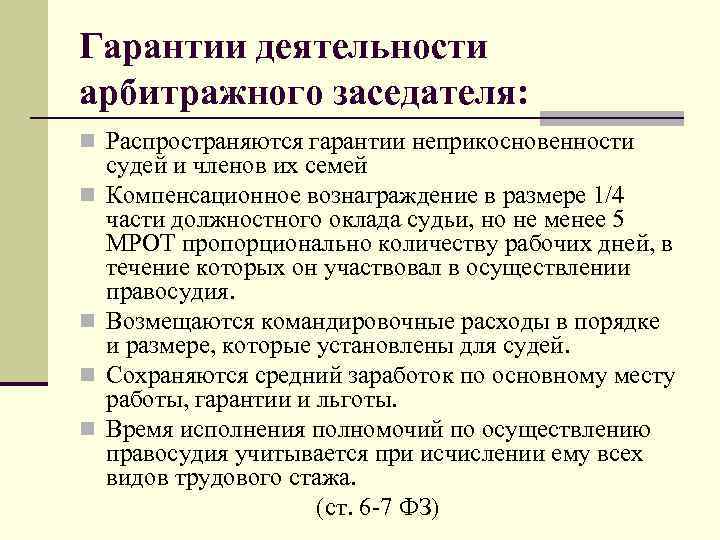 Гарантии деятельности арбитражного заседателя:

Распространяются гарантии неприкосновенности судей и членов их семей

Компенсационное вознаграждение в размере 1/4 части должностного оклада судьи, но не менее 5 МРОТ пропорционально количеству рабочих дней, в течение которых он участвовал в осуществлении правосудия.

Возмещаются командировочные расходы в порядке и размере, которые установлены для судей.

Сохраняются средний заработок по основному месту работы, гарантии и льготы.

Время исполнения полномочий по осуществлению правосудия учитывается при исчислении ему всех видов трудового стажа.

(ст. 6-7 ФЗ)